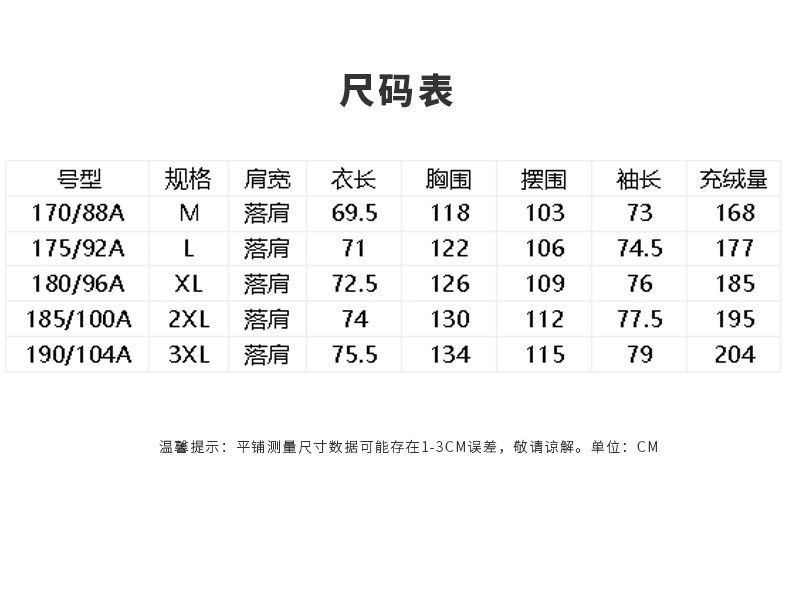 尺码表

| 号型 | 规格 | 肩宽 | 衣长 | 胸围 | 摆围 | 袖长 | 充绒量 |
|---|---|---|---|---|---|---|---|
| 170/88A | M | 落肩 | 69.5 | 118 | 103 | 73 | 168 |
| 175/92A | L | 落肩 | 71 | 122 | 106 | 74.5 | 177 |
| 180/96A | XL | 落肩 | 72.5 | 126 | 109 | 76 | 185 |
| 185/100A | 2XL | 落肩 | 74 | 130 | 112 | 77.5 | 195 |
| 190/104A | 3XL | 落肩 | 75.5 | 134 | 115 | 79 | 204 |

温馨提示：平铺测量尺寸数据可能存在1-3CM误差，敬请谅解。单位：CM